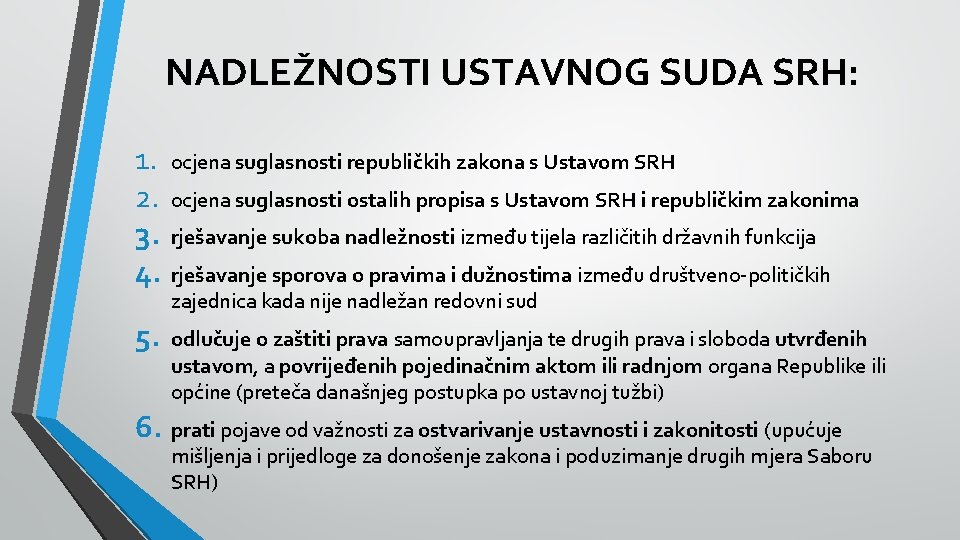 NADLEŽNOSTI USTAVNOG SUDA SRH:

1. ocjena suglasnosti republičkih zakona s Ustavom SRH
2. ocjena suglasnosti ostalih propisa s Ustavom SRH i republičkim zakonima
3. rješavanje sukoba nadležnosti između tijela različitih državnih funkcija
4. rješavanje sporova o pravima i dužnostima između društveno-političkih zajednica kada nije nadležan redovni sud
5. odlučuje o zaštiti prava samoupravljanja te drugih prava i sloboda utvrđenih ustavom, a povrijeđenih pojedinačnim aktom ili radnjom organa Republike ili općine (preteča današnjeg postupka po ustavnoj tužbi)
6. prati pojave od važnosti za ostvarivanje ustavnosti i zakonitosti (upućuje mišljenja i prijedloge za donošenje zakona i poduzimanje drugih mjera Saboru SRH)